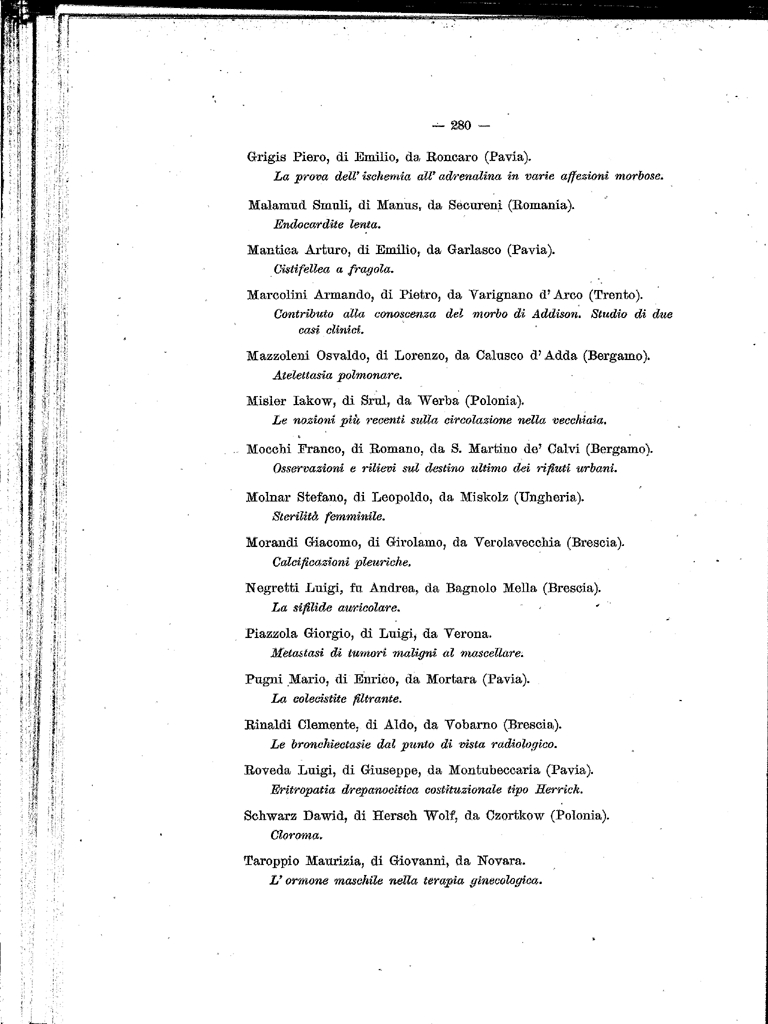 — 280 —

Grigis Piero, di Emilio, da Roncaro (Pavia).
La prova dell' ischemia all' adrenalina in varie affezioni morbose.

Malamud Smuli, di Manus, da Secureni (Romania).
Endocardite lenta.

Mantica Arturo, di Emilio, da Garlasco (Pavia).
Cistifellea a fragola.

Marcolini Armando, di Pietro, da Varignano d' Arco (Trento).
Contributo alla conoscenza del morbo di Addison. Studio di due casi clinici.

Mazzoleni Osvaldo, di Lorenzo, da Calusco d' Adda (Bergamo).
Atelettasia polmonare.

Misler Iakow, di Srul, da Werba (Polonia).
Le nozioni più recenti sulla circolazione nella vecchiaia.

Mocchi Franco, di Romano, da S. Martino de' Calvi (Bergamo).
Osservazioni e rilievi sul destino ultimo dei rifiuti urbani.

Molnar Stefano, di Leopoldo, da Miskolz (Ungheria).
Sterilità femminile.

Morandi Giacomo, di Girolamo, da Verolavecchia (Brescia).
Calcificazioni pleuriche.

Negretti Luigi, fu Andrea, da Bagnolo Mella (Brescia).
La sifilide auricolare.

Piazzola Giorgio, di Luigi, da Verona.
Metastasi di tumori maligni al mascellare.

Pugni Mario, di Enrico, da Mortara (Pavia).
La colecistite filtrante.

Rinaldi Clemente, di Aldo, da Vobarno (Brescia).
Le bronchiectasie dal punto di vista radiologico.

Roveda Luigi, di Giuseppe, da Montubeccaria (Pavia).
Eritropatia drepanocitica costituzionale tipo Herrick.

Schwarz Dawid, di Hersch Wolf, da Czortkow (Polonia).
Cloroma.

Taroppio Maurizia, di Giovanni, da Novara.
L' ormone maschile nella terapia ginecologica.